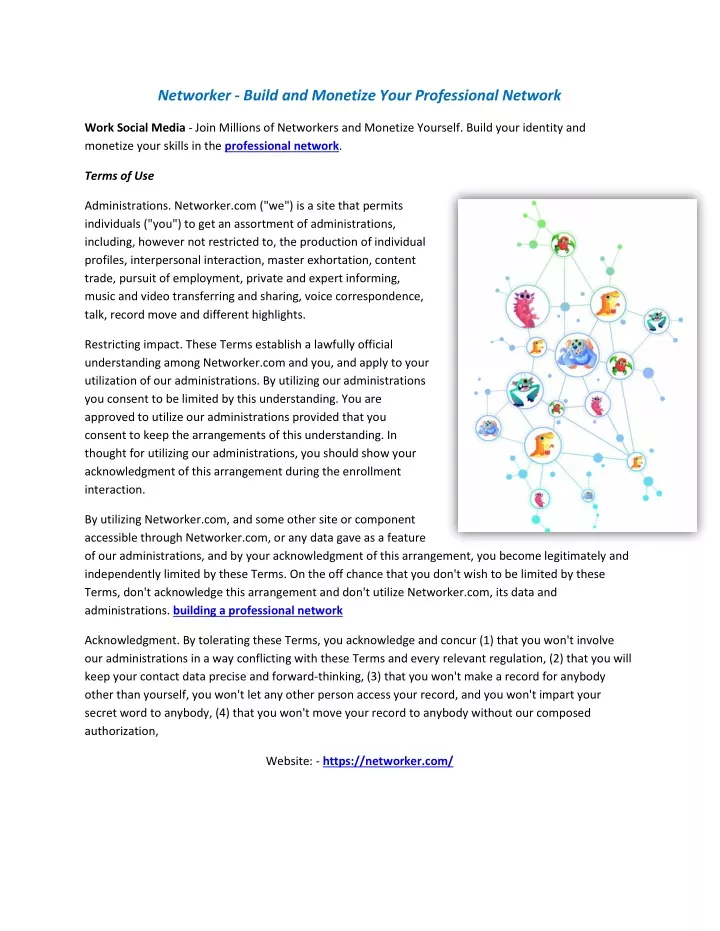 Networker - Build and Monetize Your Professional Network

Work Social Media - Join Millions of Networkers and Monetize Yourself. Build your identity and monetize your skills in the professional network.

Terms of Use

Administrations. Networker.com ("we") is a site that permits individuals ("you") to get an assortment of administrations, including, however not restricted to, the production of individual profiles, interpersonal interaction, master exhortation, content trade, pursuit of employment, private and expert informing, music and video transferring and sharing, voice correspondence, talk, record move and different highlights.

Restricting impact. These Terms establish a lawfully official understanding among Networker.com and you, and apply to your utilization of our administrations. By utilizing our administrations you consent to be limited by this understanding. You are approved to utilize our administrations provided that you consent to keep the arrangements of this understanding. In thought for utilizing our administrations, you should show your acknowledgment of this arrangement during the enrollment interaction.

By utilizing Networker.com, and some other site or component accessible through Networker.com, or any data gave as a feature of our administrations, and by your acknowledgment of this arrangement, you become legitimately and independently limited by these Terms. On the off chance that you don't wish to be limited by these Terms, don't acknowledge this arrangement and don't utilize Networker.com, its data and administrations. building a professional network

Acknowledgment. By tolerating these Terms, you acknowledge and concur (1) that you won't involve our administrations in a way conflicting with these Terms and every relevant regulation, (2) that you will keep your contact data precise and forward-thinking, (3) that you won't make a record for anybody other than yourself, you won't let any other person access your record, and you won't impart your secret word to anybody, (4) that you won't move your record to anybody without our composed authorization,

Website: - https://networker.com/